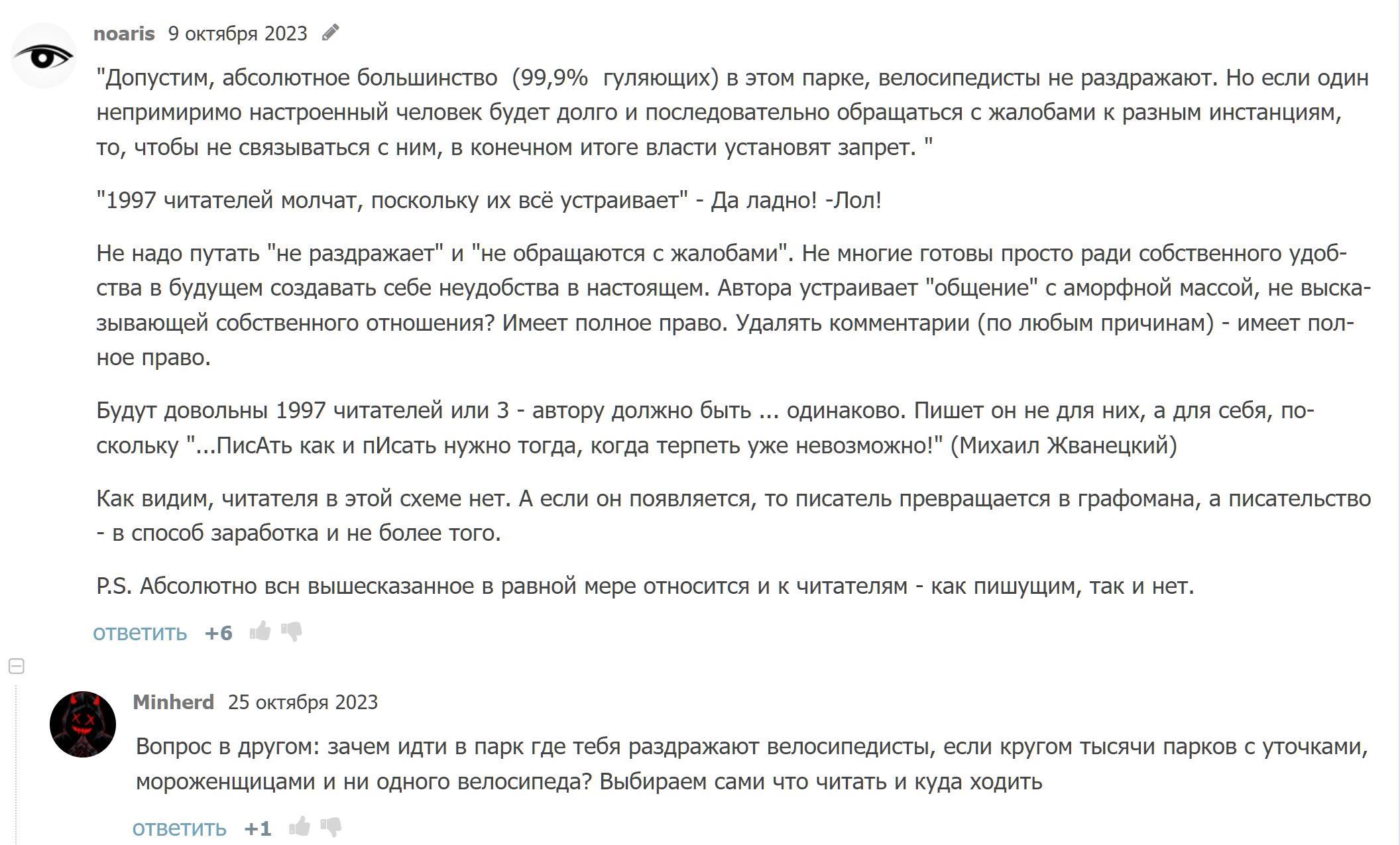 noaris 9 октября 2023

"Допустим, абсолютное большинство (99,9% гуляющих) в этом парке, велосипедисты не раздражают. Но если один непримиримо настроенный человек будет долго и последовательно обращаться с жалобами к разным инстанциям, то, чтобы не связываться с ним, в конечном итоге власти установят запрет. "

"1997 читателей молчат, поскольку их всё устраивает" - Да ладно! -Лол!

Не надо путать "не раздражает" и "не обращаются с жалобами". Не многие готовы просто ради собственного удобства в будущем создавать себе неудобства в настоящем. Автора устраивает "общение" с аморфной массой, не высказывающей собственного отношения? Имеет полное право. Удалять комментарии (по любым причинам) - имеет полное право.

Будут довольны 1997 читателей или 3 - автору должно быть ... одинаково. Пишет он не для них, а для себя, поскольку "...ПисАть как и пИсать нужно тогда, когда терпеть уже невозможно!" (Михаил Жванецкий)

Как видим, читателя в этой схеме нет. А если он появляется, то писатель превращается в графомана, а писательство - в способ заработка и не более того.

P.S. Абсолютно всн вышесказанное в равной мере относится и к читателям - как пишущим, так и нет.

ответить +6

Minherd 25 октября 2023

Вопрос в другом: зачем идти в парк где тебя раздражают велосипедисты, если кругом тысячи парков с уточками, мороженщицами и ни одного велосипеда? Выбираем сами что читать и куда ходить

ответить +1